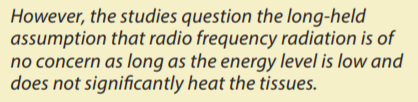 However, the studies question the long-held assumption that radio frequency radiation is of no concern as long as the energy level is low and does not significantly heat the tissues.